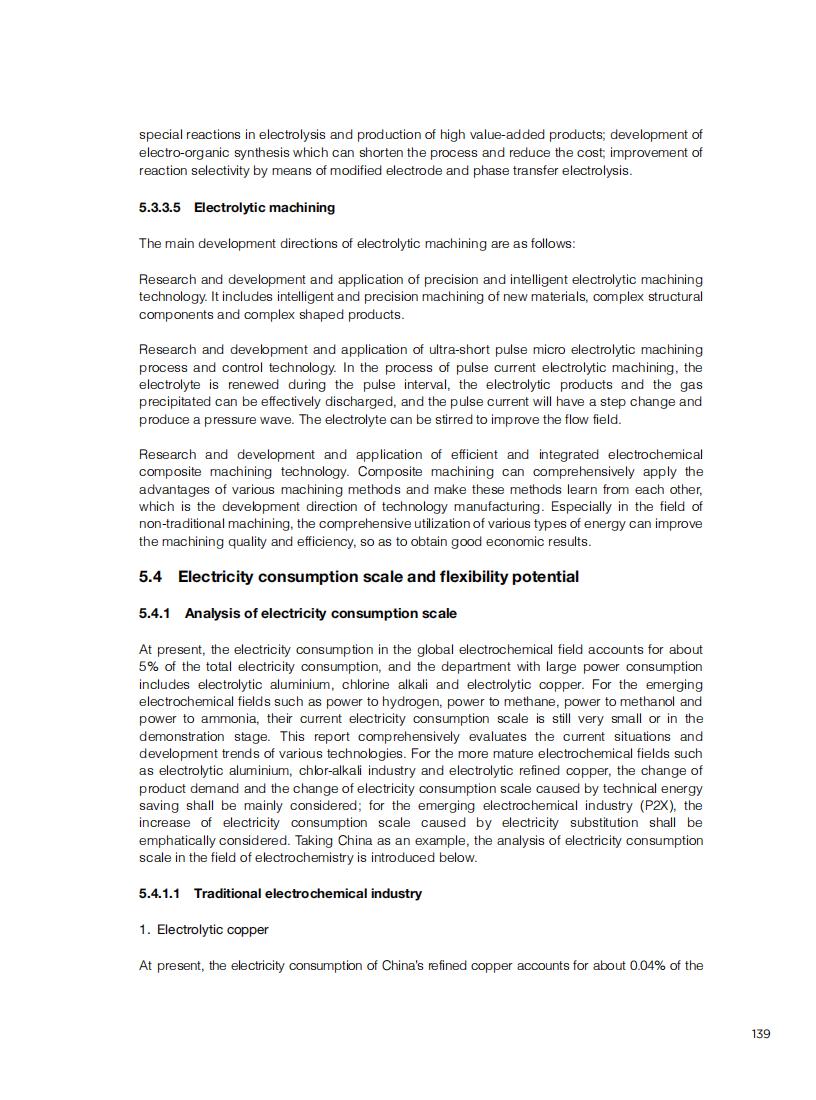 special reactions in electrolysis and production of high value-added products; development of electro-organic synthesis which can shorten the process and reduce the cost; improvement of reaction selectivity by means of modified electrode and phase transfer electrolysis.

5.3.3.5 Electrolytic machining

The main development directions of electrolytic machining are as follows:

Research and development and application of precision and intelligent electrolytic machining technology. It includes intelligent and precision machining of new materials, complex structural components and complex shaped products.

Research and development and application of ultra-short pulse micro electrolytic machining process and control technology. In the process of pulse current electrolytic machining, the electrolyte is renewed during the pulse interval, the electrolytic products and the gas precipitated can be effectively discharged, and the pulse current will have a step change and produce a pressure wave. The electrolyte can be stirred to improve the flow field.

Research and development and application of efficient and integrated electrochemical composite machining technology. Composite machining can comprehensively apply the advantages of various machining methods and make these methods learn from each other, which is the development direction of technology manufacturing. Especially in the field of non-traditional machining, the comprehensive utilization of various types of energy can improve the machining quality and efficiency, so as to obtain good economic results.

5.4 Electricity consumption scale and flexibility potential

5.4.1 Analysis of electricity consumption scale

At present, the electricity consumption in the global electrochemical field accounts for about 5% of the total electricity consumption, and the department with large power consumption includes electrolytic aluminium, chlorine alkali and electrolytic copper. For the emerging electrochemical fields such as power to hydrogen, power to methane, power to methanol and power to ammonia, their current electricity consumption scale is still very small or in the demonstration stage. This report comprehensively evaluates the current situations and development trends of various technologies. For the more mature electrochemical fields such as electrolytic aluminium, chlor-alkali industry and electrolytic refined copper, the change of product demand and the change of electricity consumption scale caused by technical energy saving shall be mainly considered; for the emerging electrochemical industry (P2X), the increase of electricity consumption scale caused by electricity substitution shall be emphatically considered. Taking China as an example, the analysis of electricity consumption scale in the field of electrochemistry is introduced below.

5.4.1.1 Traditional electrochemical industry

1. Electrolytic copper

At present, the electricity consumption of China's refined copper accounts for about 0.04% of the

139